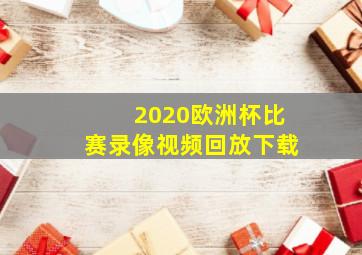 2020欧洲杯比赛录像视频回放下载